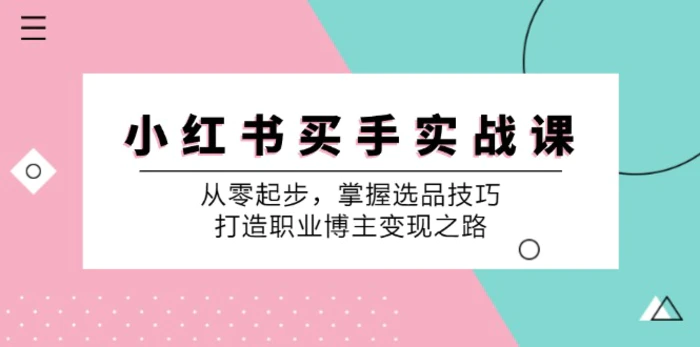 小红书买手实战课

从零起步，掌握选品技巧
打造职业博主变现之路